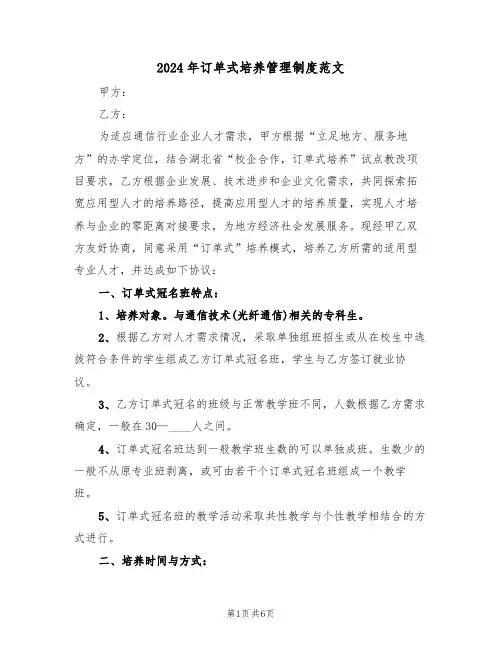 2024年订单式培养管理制度范文

甲方：

乙方：

为适应通信行业企业人才需求，甲方根据“立足地方、服务地方”的办学定位，结合湖北省“校企合作，订单式培养”试点教改项目要求，乙方根据企业发展、技术进步和企业文化需求，共同探索拓宽应用型人才的培养路径，提高应用型人才的培养质量，实现人才培养与企业的零距离对接要求，为地方经济社会发展服务。现经甲乙双方友好协商，同意采用“订单式”培养模式，培养乙方所需的适用型专业人才，并达成如下协议：

一、订单式冠名班特点：

1、培养对象。与通信技术(光纤通信)相关的专科生。

2、根据乙方对人才需求情况，采取单独组班招生或从在校生中选拔符合条件的学生组成乙方订单式冠名班，学生与乙方签订就业协议。

3、乙方订单式冠名的班级与正常教学班不同，人数根据乙方需求确定，一般在30—____人之间。

4、订单式冠名班达到一般教学班生数的可以单独成班。生数少的一般不从原专业班剥离，或可由若干个订单式冠名班组成一个教学班。

5、订单式冠名班的教学活动采取共性教学与个性教学相结合的方式进行。

二、培养时间与方式：

第1页共6页